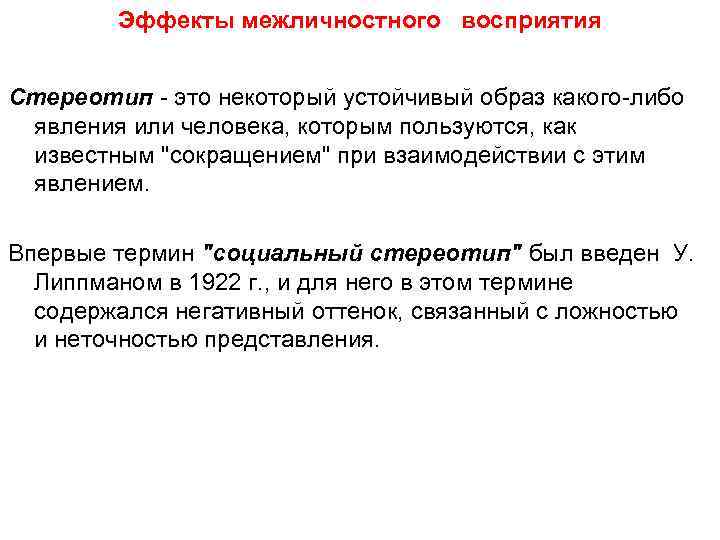 Эффекты межличностного восприятия

Стереотип - это некоторый устойчивый образ какого-либо явления или человека, которым пользуются, как известным "сокращением" при взаимодействии с этим явлением.

Впервые термин "социальный стереотип" был введен У. Липпманом в 1922 г., и для него в этом термине содержался негативный оттенок, связанный с ложностью и неточностью представления.